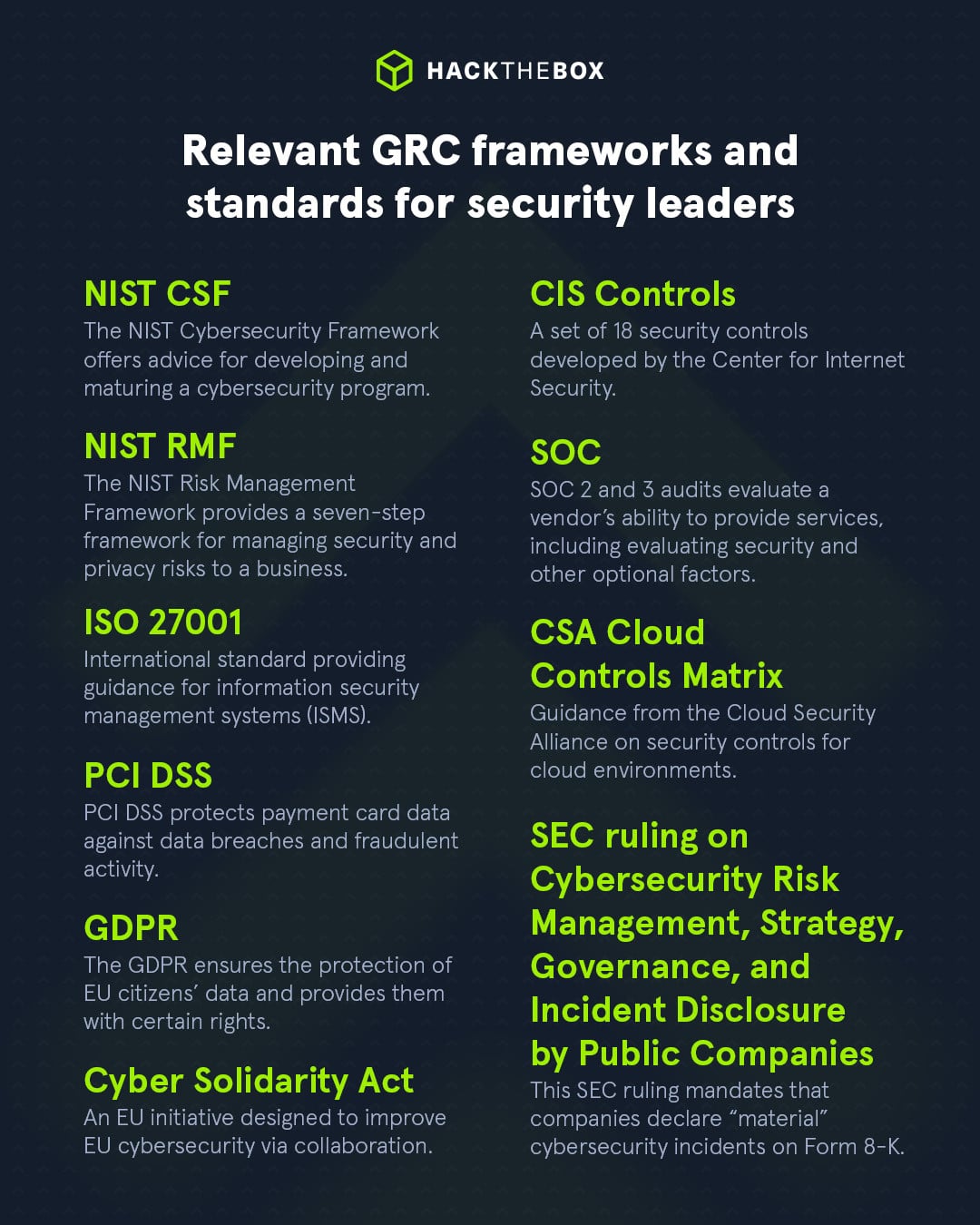 HACKTHEBOX

Relevant GRC frameworks and standards for security leaders

NIST CSF
The NIST Cybersecurity Framework offers advice for developing and maturing a cybersecurity program.

NIST RMF
The NIST Risk Management Framework provides a seven-step framework for managing security and privacy risks to a business.

ISO 27001
International standard providing guidance for information security management systems (ISMS).

PCI DSS
PCI DSS protects payment card data against data breaches and fraudulent activity.

GDPR
The GDPR ensures the protection of EU citizens' data and provides them with certain rights.

Cyber Solidarity Act
An EU initiative designed to improve EU cybersecurity via collaboration.

CIS Controls
A set of 18 security controls developed by the Center for Internet Security.

SOC
SOC 2 and 3 audits evaluate a vendor's ability to provide services, including evaluating security and other optional factors.

CSA Cloud Controls Matrix
Guidance from the Cloud Security Alliance on security controls for cloud environments.

SEC ruling on Cybersecurity Risk Management, Strategy, Governance, and Incident Disclosure by Public Companies
This SEC ruling mandates that companies declare "material" cybersecurity incidents on Form 8-K.